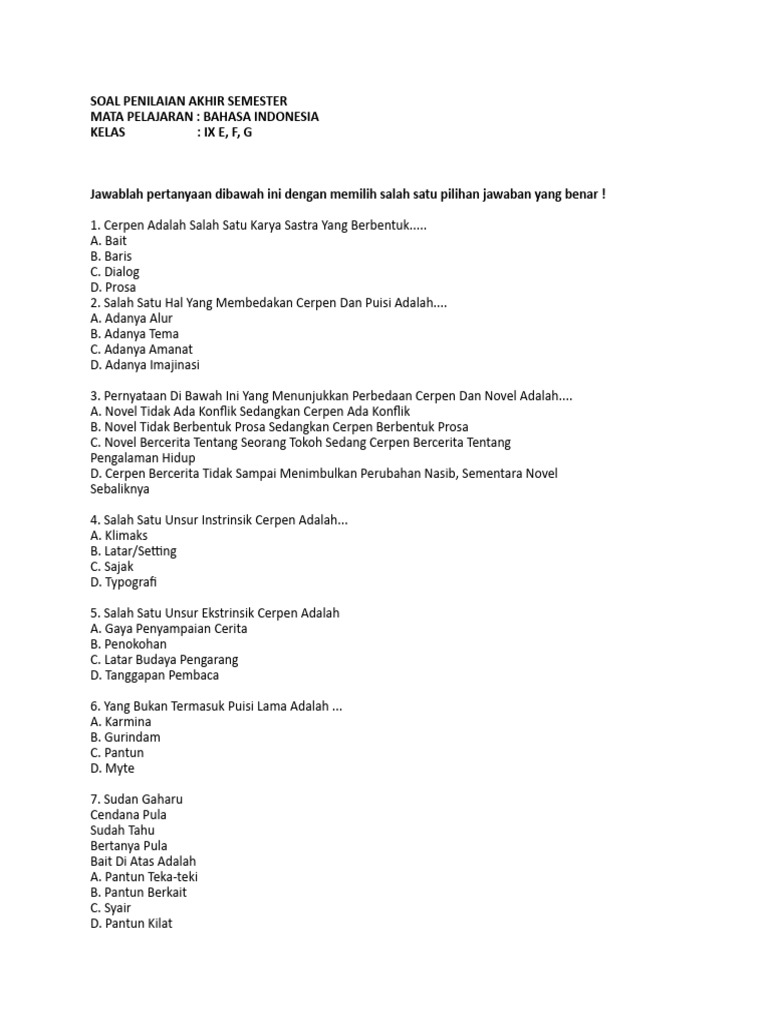 SOAL PENILAIAN AKHIR SEMESTER
MATA PELAJARAN : BAHASA INDONESIA
KELAS : IX E, F, G

Jawablah pertanyaan dibawah ini dengan memilih salah satu pilihan jawaban yang benar !

1. Cerpen Adalah Salah Satu Karya Sastra Yang Berbentuk.....
A. Bait
B. Baris
C. Dialog
D. Prosa
2. Salah Satu Hal Yang Membedakan Cerpen Dan Puisi Adalah....
A. Adanya Alur
B. Adanya Tema
C. Adanya Amanat
D. Adanya Imajinasi

3. Pernyataan Di Bawah Ini Yang Menunjukkan Perbedaan Cerpen Dan Novel Adalah....
A. Novel Tidak Ada Konflik Sedangkan Cerpen Ada Konflik
B. Novel Tidak Berbentuk Prosa Sedangkan Cerpen Berbentuk Prosa
C. Novel Bercerita Tentang Seorang Tokoh Sedang Cerpen Bercerita Tentang Pengalaman Hidup
D. Cerpen Bercerita Tidak Sampai Menimbulkan Perubahan Nasib, Sementara Novel Sebaliknya

4. Salah Satu Unsur Instrinsik Cerpen Adalah...
A. Klimaks
B. Latar/Setting
C. Sajak
D. Typografi

5. Salah Satu Unsur Ekstrinsik Cerpen Adalah
A. Gaya Penyampaian Cerita
B. Penokohan
C. Latar Budaya Pengarang
D. Tanggapan Pembaca

6. Yang Bukan Termasuk Puisi Lama Adalah ...
A. Karmina
B. Gurindam
C. Pantun
D. Myte

7. Sudan Gaharu
Cendana Pula
Sudah Tahu
Bertanya Pula
Bait Di Atas Adalah
A. Pantun Teka-teki
B. Pantun Berkait
C. Syair
D. Pantun Kilat